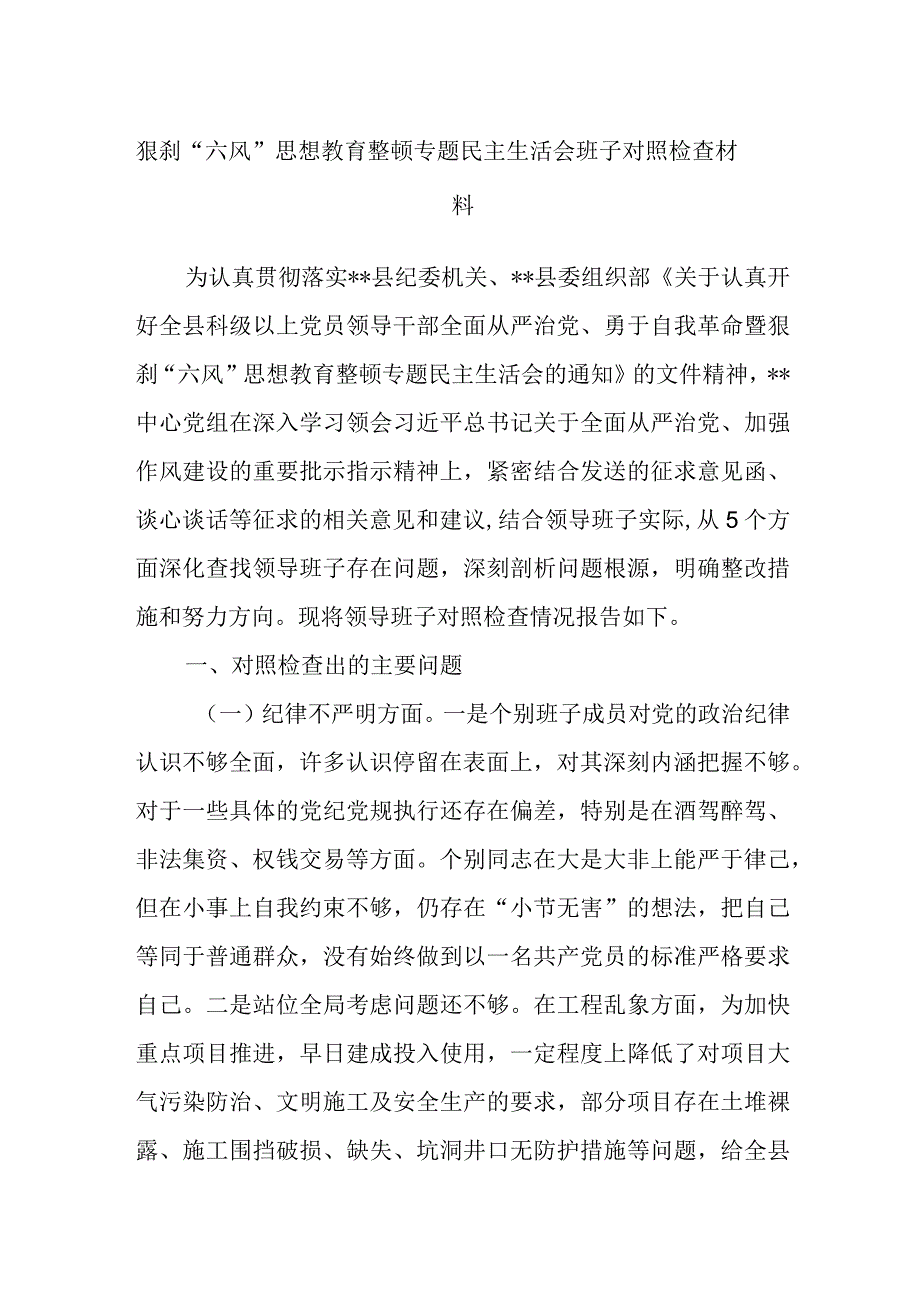 狠刹“六风”思想教育整顿专题民主生活会班子对照检查材料

为认真贯彻落实**县纪委机关、**县委组织部《关于认真开好全县科级以上党员领导干部全面从严治党、勇于自我革命暨狠刹“六风”思想教育整顿专题民主生活会的通知》的文件精神，**中心党组在深入学习领会习近平总书记关于全面从严治党、加强作风建设的重要批示指示精神上，紧密结合发送的征求意见函、谈心谈话等征求的相关意见和建议，结合领导班子实际，从5个方面深化查找领导班子存在问题，深刻剖析问题根源，明确整改措施和努力方向。现将领导班子对照检查情况报告如下。

一、对照检查出的主要问题

（一）纪律不严明方面。一是个别班子成员对党的政治纪律认识不够全面，许多认识停留在表面上，对其深刻内涵把握不够。对于一些具体的党纪党规执行还存在偏差，特别是在酒驾醉驾、非法集资、权钱交易等方面。个别同志在大是大非上能严于律己，但在小事上自我约束不够，仍存在“小节无害”的想法，把自己等同于普通群众，没有始终做到以一名共产党员的标准严格要求自己。二是站位全局考虑问题还不够。在工程乱象方面，为加快重点项目推进，早日建成投入使用，一定程度上降低了对项目大气污染防治、文明施工及安全生产的要求，部分项目存在土堆裸露、施工围挡破损、缺失、坑洞井口无防护措施等问题，给全县